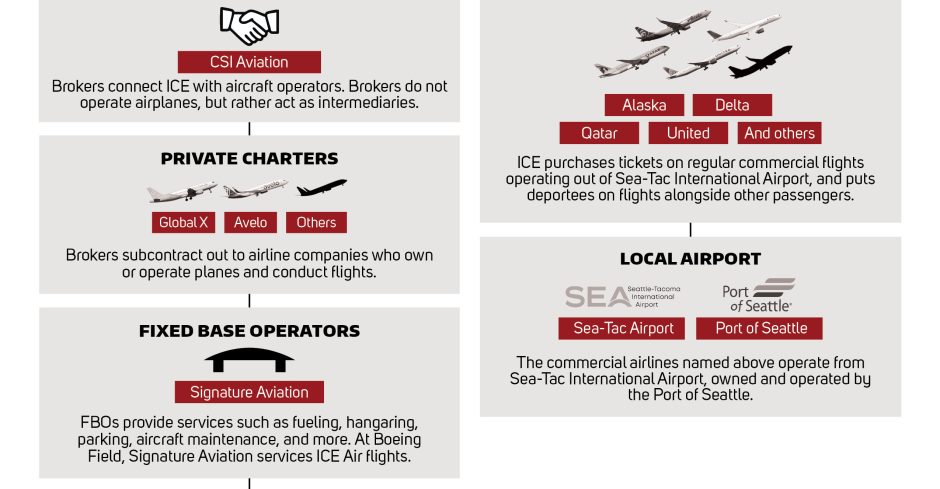 CSI Aviation

Brokers connect ICE with aircraft operators. Brokers do not operate airplanes, but rather act as intermediaries.

PRIVATE CHARTERS

Global X

Avelo

Others

Brokers subcontract out to airline companies who own or operate planes and conduct flights.

FIXED BASE OPERATORS

Signature Aviation

FBOs provide services such as fueling, hangaring, parking, aircraft maintenance, and more. At Boeing Field, Signature Aviation services ICE Air flights.

Alaska

Delta

Qatar

United

And others

ICE purchases tickets on regular commercial flights operating out of Sea-Tac International Airport, and puts deportees on flights alongside other passengers.

LOCAL AIRPORT

SEA Seattle-Tacoma International Airport

Port of Seattle

Sea-Tac Airport

Port of Seattle

The commercial airlines named above operate from Sea-Tac International Airport, owned and operated by the Port of Seattle.